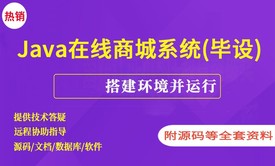 热销

Java在线商城系统(毕设)

搭建环境并运行

提供技术答疑
远程协助指导
源码/文档/数据库/软件

附源码等全套资料